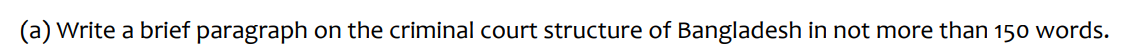 (a) Write a brief paragraph on the criminal court structure of Bangladesh in not more than 150 words.